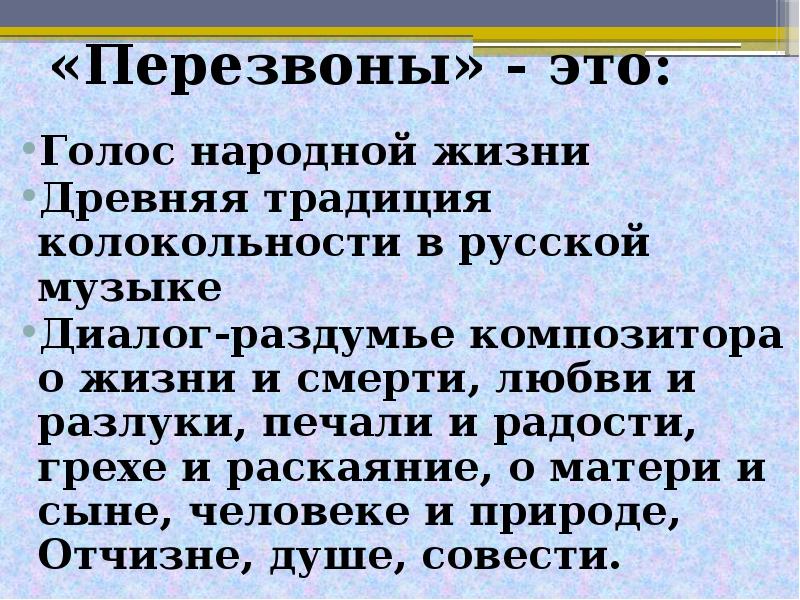 «Перезвоны» - это:

•Голос народной жизни
•Древняя традиция колокольности в русской музыке
•Диалог-раздумье композитора о жизни и смерти, любви и разлуки, печали и радости, грехе и раскаяние, о матери и сыне, человеке и природе, Отчизне, душе, совести.